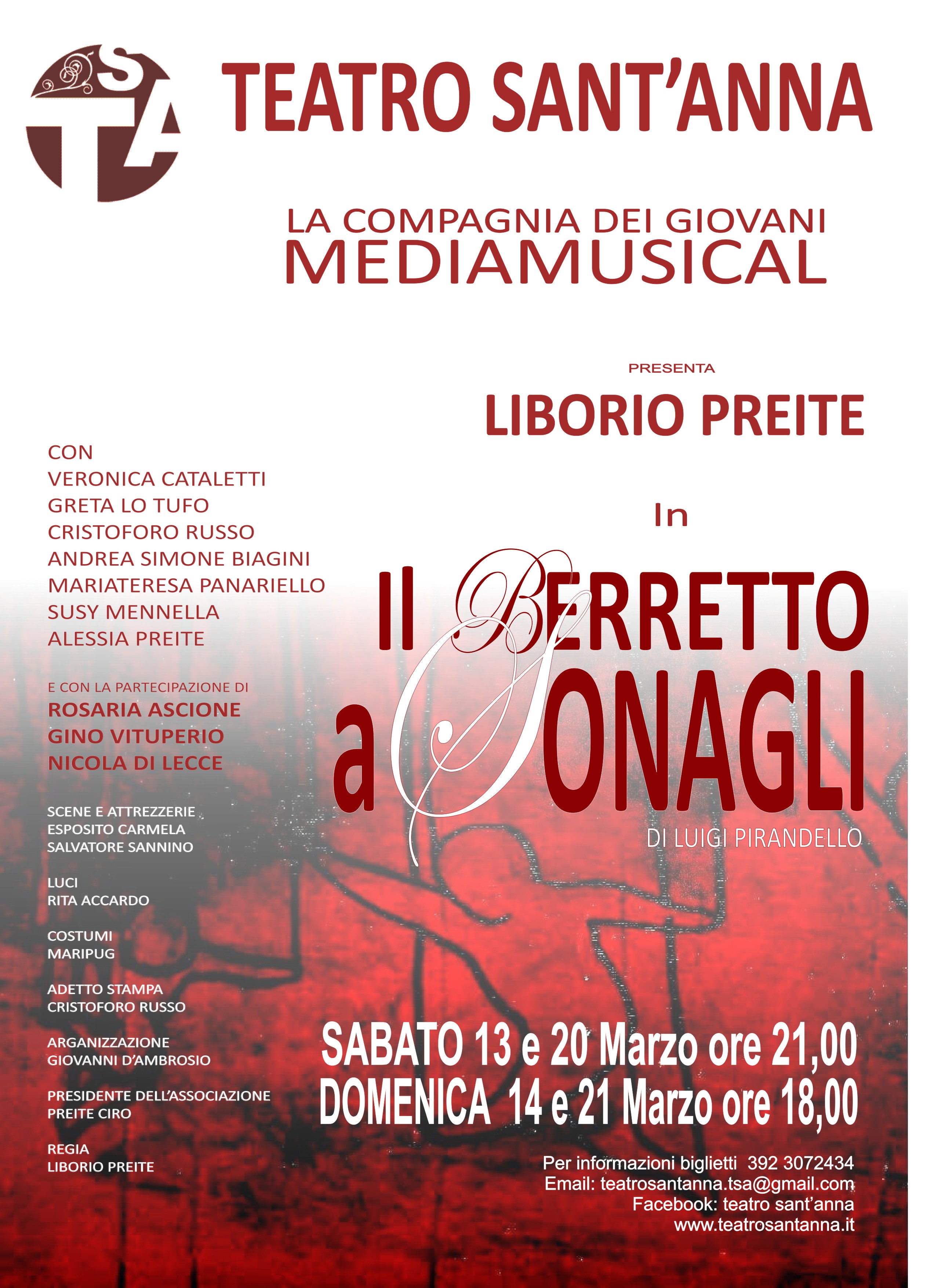 TSA

TEATRO SANT'ANNA

LA COMPAGNIA DEI GIOVANI
MEDIAMUSICAL

PRESENTA

LIBORIO PREITE

In

Il BERRETTO
a SONAGLI

DI LUIGI PIRANDELLO

CON
VERONICA CATALETTI
GRETA LO TUFO
CRISTOFORO RUSSO
ANDREA SIMONE BIAGINI
MARIATERESA PANARIELLO
SUSY MENNELLA
ALESSIA PREITE

E CON LA PARTECIPAZIONE DI
ROSARIA ASCIONE
GINO VITUPERIO
NICOLA DI LECCE

SCENE E ATTREZZERIE
ESPOSITO CARMELA
SALVATORE SANNINO

LUCI
RITA ACCARDO

COSTUMI
MARIPUG

ADETTO STAMPA
CRISTOFORO RUSSO

ARGANIZZAZIONE
GIOVANNI D'AMBROSIO

PRESIDENTE DELL'ASSOCIAZIONE
PREITE CIRO

REGIA
LIBORIO PREITE

SABATO 13 e 20 Marzo ore 21,00
DOMENICA 14 e 21 Marzo ore 18,00

Per informazioni biglietti 392 3072434
Email: teatrosantanna.tsa@gmail.com
Facebook: teatro sant'anna
www.teatrosantanna.it